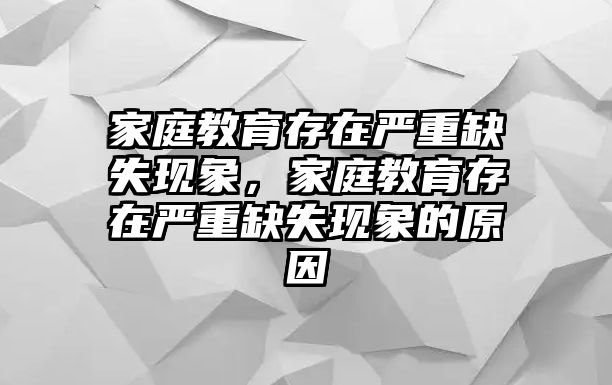 家庭教育存在严重缺失现象，家庭教育存在严重缺失现象的原因